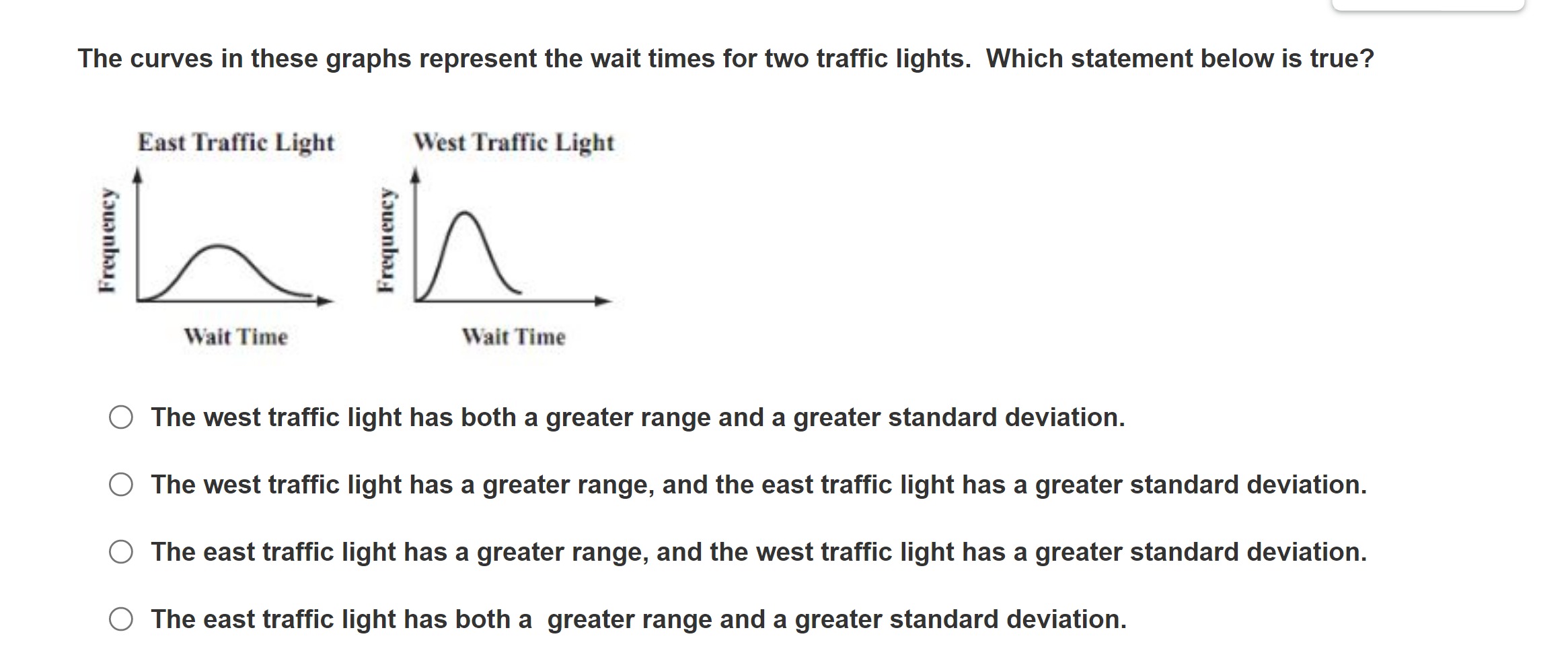 The curves in these graphs represent the wait times for two traffic lights. Which statement below is true?

East Traffic Light

Frequency

Wait Time

West Traffic Light

Frequency

Wait Time

The west traffic light has both a greater range and a greater standard deviation.

The west traffic light has a greater range, and the east traffic light has a greater standard deviation.

The east traffic light has a greater range, and the west traffic light has a greater standard deviation.

The east traffic light has both a greater range and a greater standard deviation.